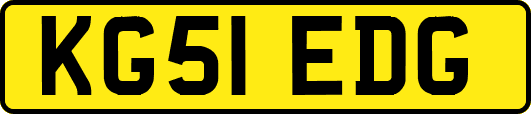 KG51 EDG